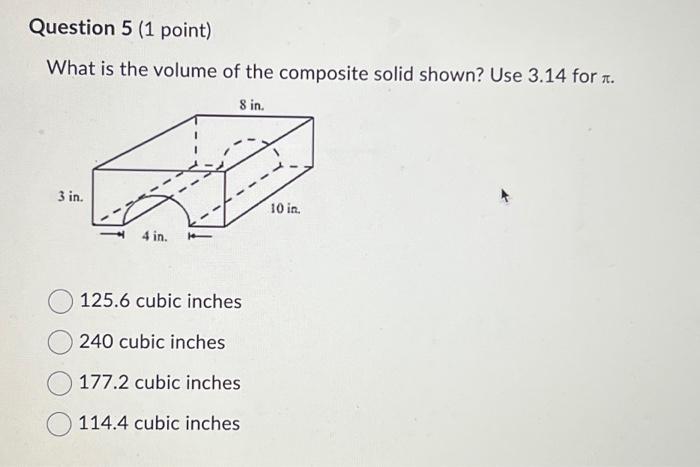 Question 5 (1 point)

What is the volume of the composite solid shown? Use 3.14 for $\pi$.

8 in.

3 in.

10 in.

4 in.

125.6 cubic inches

240 cubic inches

177.2 cubic inches

114.4 cubic inches